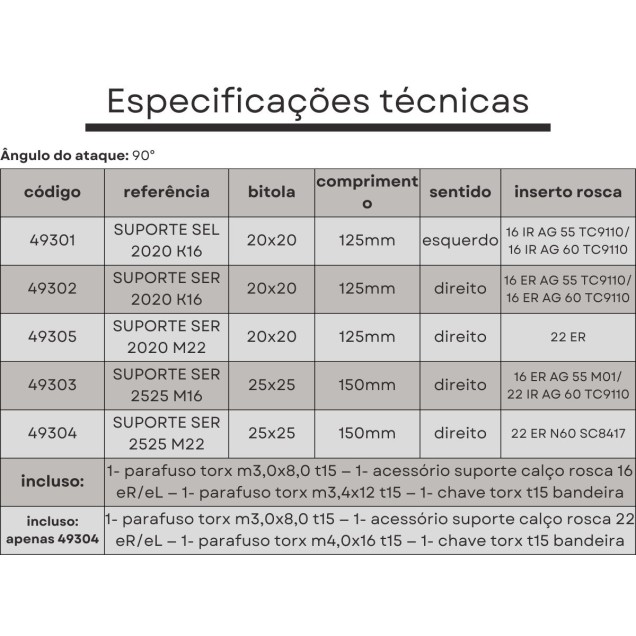 Especificações técnicas

Ângulo do ataque: 90°

| código | referência | bitola | comprimento | sentido | inserto rosca |
|---|---|---|---|---|---|
| 49301 | SUPORTE SEL 2020 K16 | 20x20 | 125mm | esquerdo | 16 IR AG 55 TC9110/ 16 IR AG 60 TC9110 |
| 49302 | SUPORTE SER 2020 K16 | 20x20 | 125mm | direito | 16 ER AG 55 TC9110/ 16 ER AG 60 TC9110 |
| 49305 | SUPORTE SER 2020 M22 | 20x20 | 125mm | direito | 22 ER |
| 49303 | SUPORTE SER 2525 M16 | 25x25 | 150mm | direito | 16 ER AG 55 M01/ 22 IR AG 60 TC9110 |
| 49304 | SUPORTE SER 2525 M22 | 25x25 | 150mm | direito | 22 ER N60 SC8417 |
| incluso: | 1- parafuso torx m3,0x8,0 t15 – 1- acessório suporte calço rosca 16 eR/eL – 1- parafuso torx m3,4x12 t15 – 1- chave torx t15 bandeira | | | | |
| incluso: apenas 49304 | 1- parafuso torx m3,0x8,0 t15 – 1- acessório suporte calço rosca 22 eR/eL – 1- parafuso torx m4,0x16 t15 – 1- chave torx t15 bandeira | | | | |